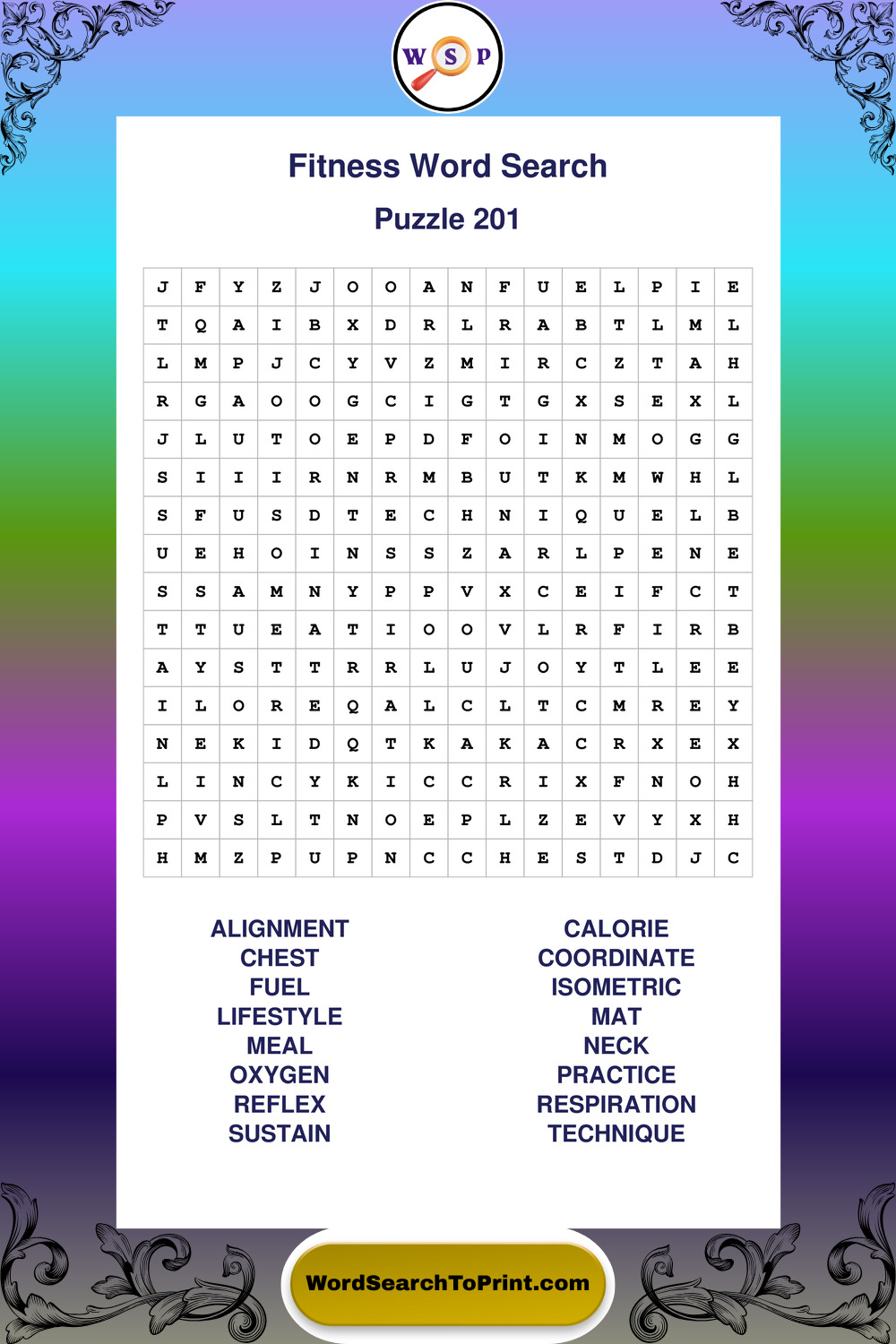 W S P

Fitness Word Search

Puzzle 201

| J | F | Y | Z | J | O | O | A | N | F | U | E | L | P | I | E |
|---|---|---|---|---|---|---|---|---|---|---|---|---|---|---|---|
| T | Q | A | I | B | X | D | R | L | R | A | B | T | L | M | L |
| L | M | P | J | C | Y | V | Z | M | I | R | C | Z | T | A | H |
| R | G | A | O | O | G | C | I | G | T | G | X | S | E | X | L |
| J | L | U | T | O | E | P | D | F | O | I | N | M | O | G | G |
| S | I | I | I | R | N | R | M | B | U | T | K | M | W | H | L |
| S | F | U | S | D | T | E | C | H | N | I | Q | U | E | L | B |
| U | E | H | O | I | N | S | S | Z | A | R | L | P | E | N | E |
| S | S | A | M | N | Y | P | P | V | X | C | E | I | F | C | T |
| T | T | U | E | A | T | I | O | O | V | L | R | F | I | R | B |
| A | Y | S | T | T | R | R | L | U | J | O | Y | T | L | E | E |
| I | L | O | R | E | Q | A | L | C | L | T | C | M | R | E | Y |
| N | E | K | I | D | Q | T | K | A | K | A | C | R | X | E | X |
| L | I | N | C | Y | K | I | C | C | R | I | X | F | N | O | H |
| P | V | S | L | T | N | O | E | P | L | Z | E | V | Y | X | H |
| H | M | Z | P | U | P | N | C | C | H | E | S | T | D | J | C |

ALIGNMENT
CHEST
FUEL
LIFESTYLE
MEAL
OXYGEN
REFLEX
SUSTAIN

CALORIE
COORDINATE
ISOMETRIC
MAT
NECK
PRACTICE
RESPIRATION
TECHNIQUE

WordSearchToPrint.com